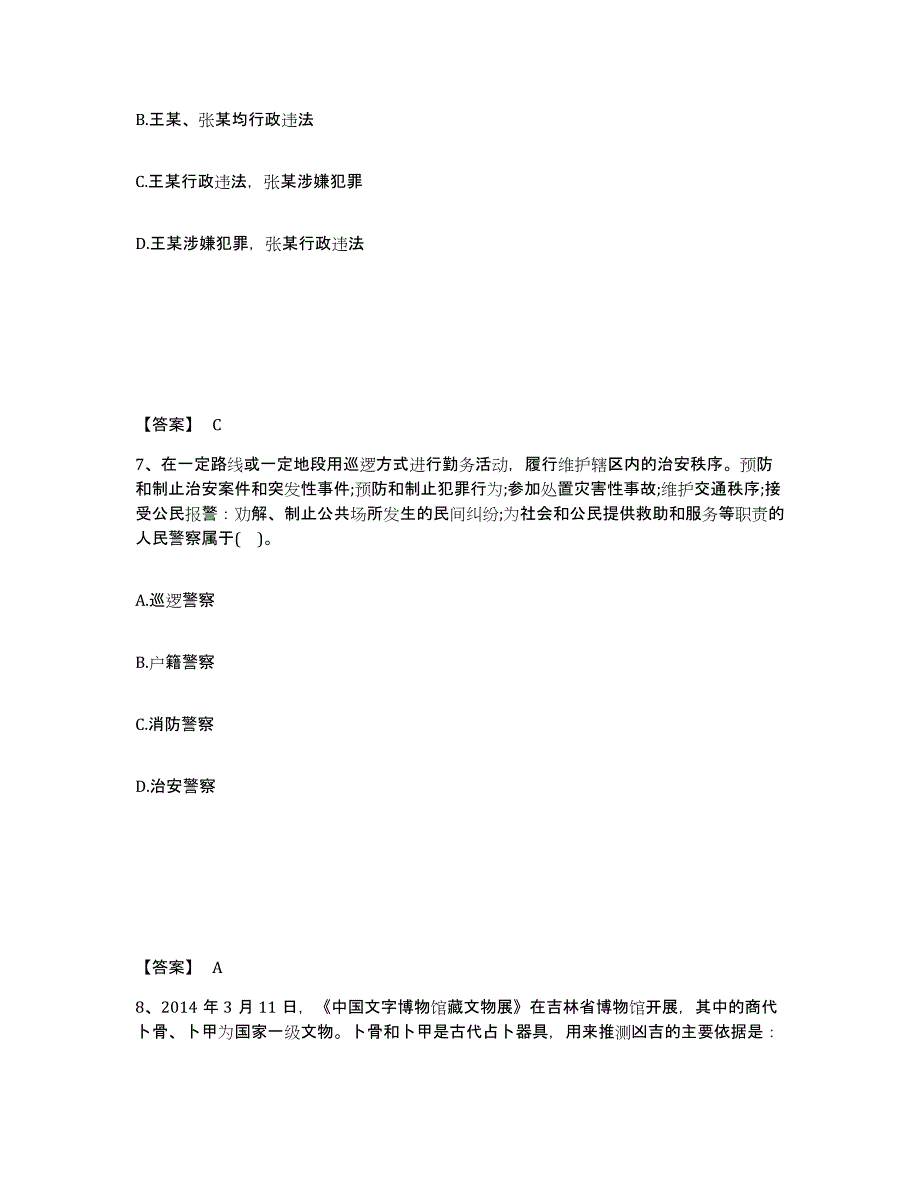 B.王某、张某均行政违法

C.王某行政违法，张某涉嫌犯罪

D.王某涉嫌犯罪，张某行政违法

【答案】 C

7、在一定路线或一定地段用巡逻方式进行勤务活动，履行维护辖区内的治安秩序。预防和制止治安案件和突发性事件;预防和制止犯罪行为;参加处置灾害性事故;维护交通秩序;接受公民报警：劝解、制止公共场所发生的民间纠纷;为社会和公民提供救助和服务等职责的人民警察属于(　)。

A.巡逻警察

B.户籍警察

C.消防警察

D.治安警察

【答案】 A

8、2014 年 3 月 11 日，《中国文字博物馆藏文物展》在吉林省博物馆开展，其中的商代卜骨、卜甲为国家一级文物。卜骨和卜甲是古代占卜器具，用来推测凶吉的主要依据是：